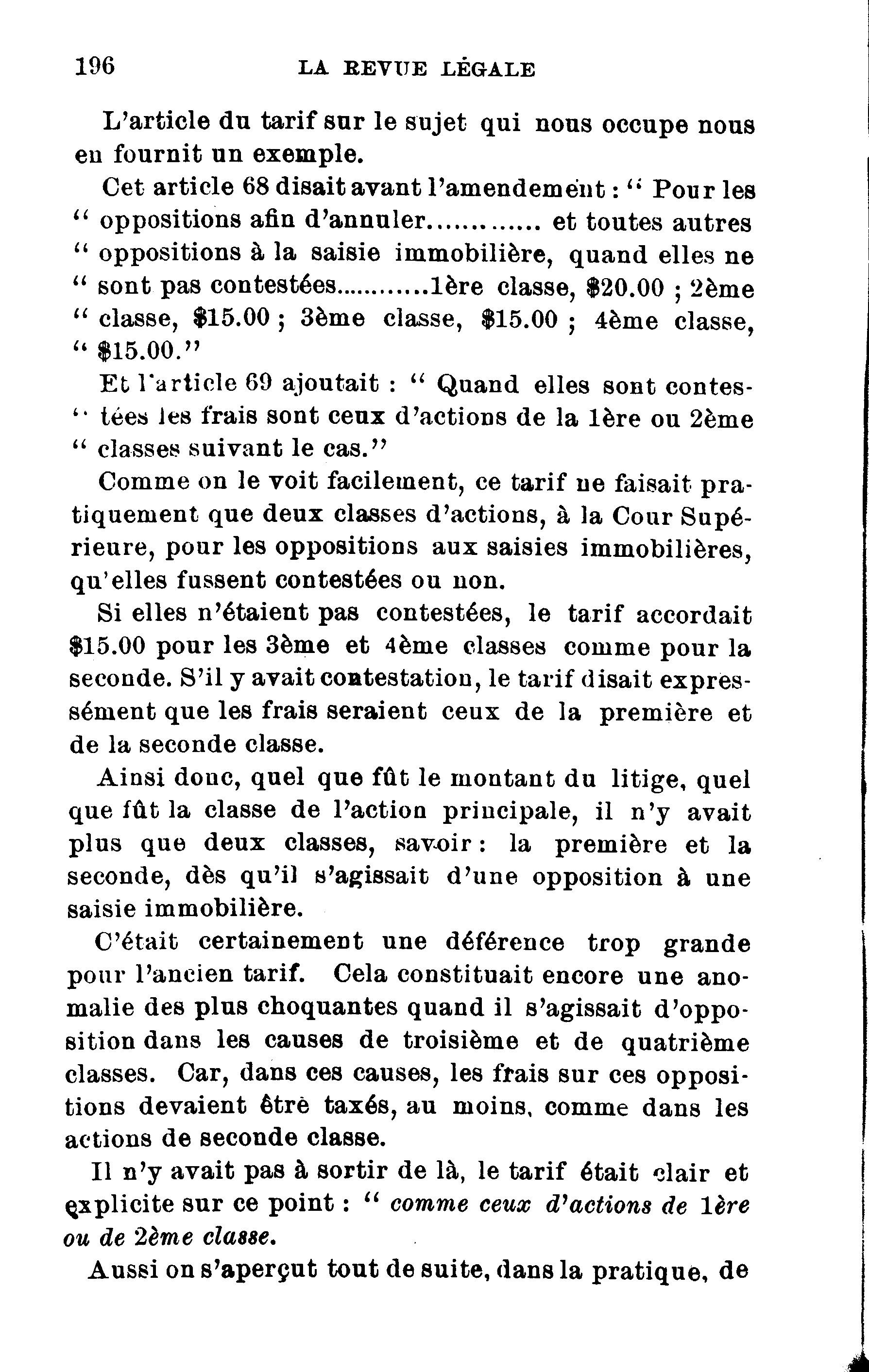 196 LA REVUE LÉGALE

L'article du tarif sur le sujet qui nous occupe nous en fournit un exemple.

Cet article 68 disait avant l'amendement : " Pour les " oppositions afin d'annuler............. et toutes autres " oppositions à la saisie immobilière, quand elles ne " sont pas contestées...........1ère classe, \$20.00 ; 2ème " classe, \$15.00 ; 3ème classe, \$15.00 ; 4ème classe, " \$15.00."

Et l'article 69 ajoutait : " Quand elles sont contes- " tées les frais sont ceux d'actions de la 1ère ou 2ème " classes suivant le cas."

Comme on le voit facilement, ce tarif ne faisait pratiquement que deux classes d'actions, à la Cour Supérieure, pour les oppositions aux saisies immobilières, qu'elles fussent contestées ou non.

Si elles n'étaient pas contestées, le tarif accordait \$15.00 pour les 3ème et 4ème classes comme pour la seconde. S'il y avait contestation, le tarif disait expressément que les frais seraient ceux de la première et de la seconde classe.

Ainsi donc, quel que fût le montant du litige, quel que fût la classe de l'action principale, il n'y avait plus que deux classes, savoir : la première et la seconde, dès qu'il s'agissait d'une opposition à une saisie immobilière.

C'était certainement une déférence trop grande pour l'ancien tarif. Cela constituait encore une anomalie des plus choquantes quand il s'agissait d'opposition dans les causes de troisième et de quatrième classes. Car, dans ces causes, les frais sur ces oppositions devaient être taxés, au moins, comme dans les actions de seconde classe.

Il n'y avait pas à sortir de là, le tarif était clair et explicite sur ce point : " comme ceux d'actions de 1ère ou de 2ème classe.

Aussi on s'aperçut tout de suite, dans la pratique, de